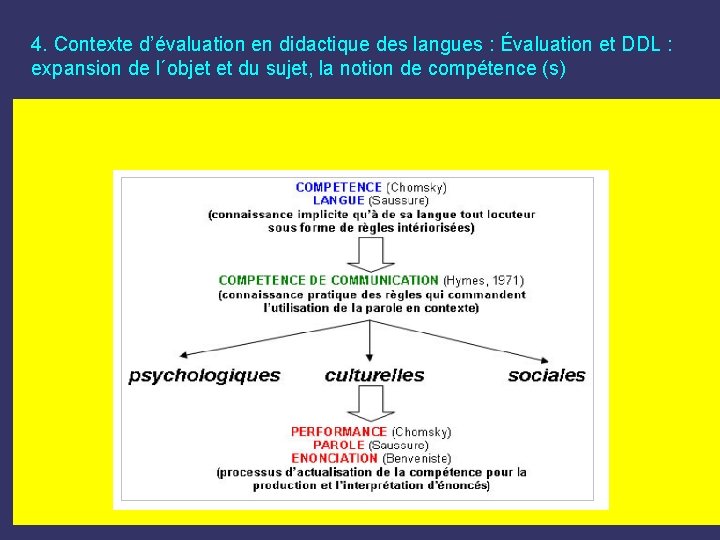 4. Contexte d'évaluation en didactique des langues : Évaluation et DDL : expansion de l´objet et du sujet, la notion de compétence (s)

COMPETENCE (Chomsky)
LANGUE (Saussure)
(connaissance implicite qu'à de sa langue tout locuteur sous forme de règles intériorisées)

COMPETENCE DE COMMUNICATION (Hymes, 1971)
(connaissance pratique des règles qui commandent l'utilisation de la parole en contexte)

psychologiques culturelles sociales

PERFORMANCE (Chomsky)
PAROLE (Saussure)
ENONCIATION (Benveniste)
(processus d'actualisation de la compétence pour la production et l'interprétation d'énoncés)